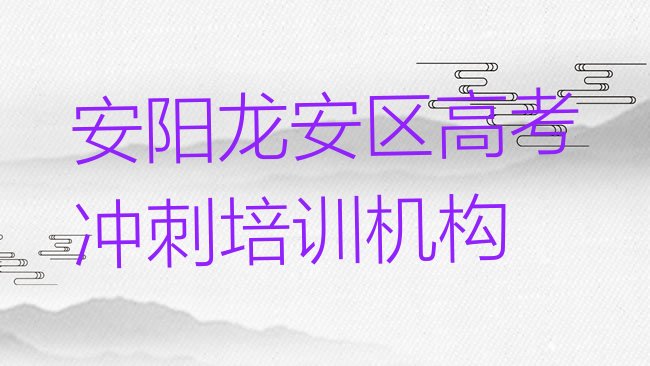 安阳龙安区高考冲刺培训机构